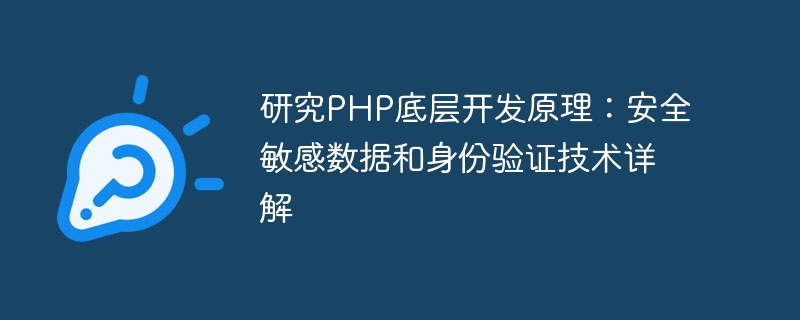 研究PHP底层开发原理：安全敏感数据和身份验证技术详解